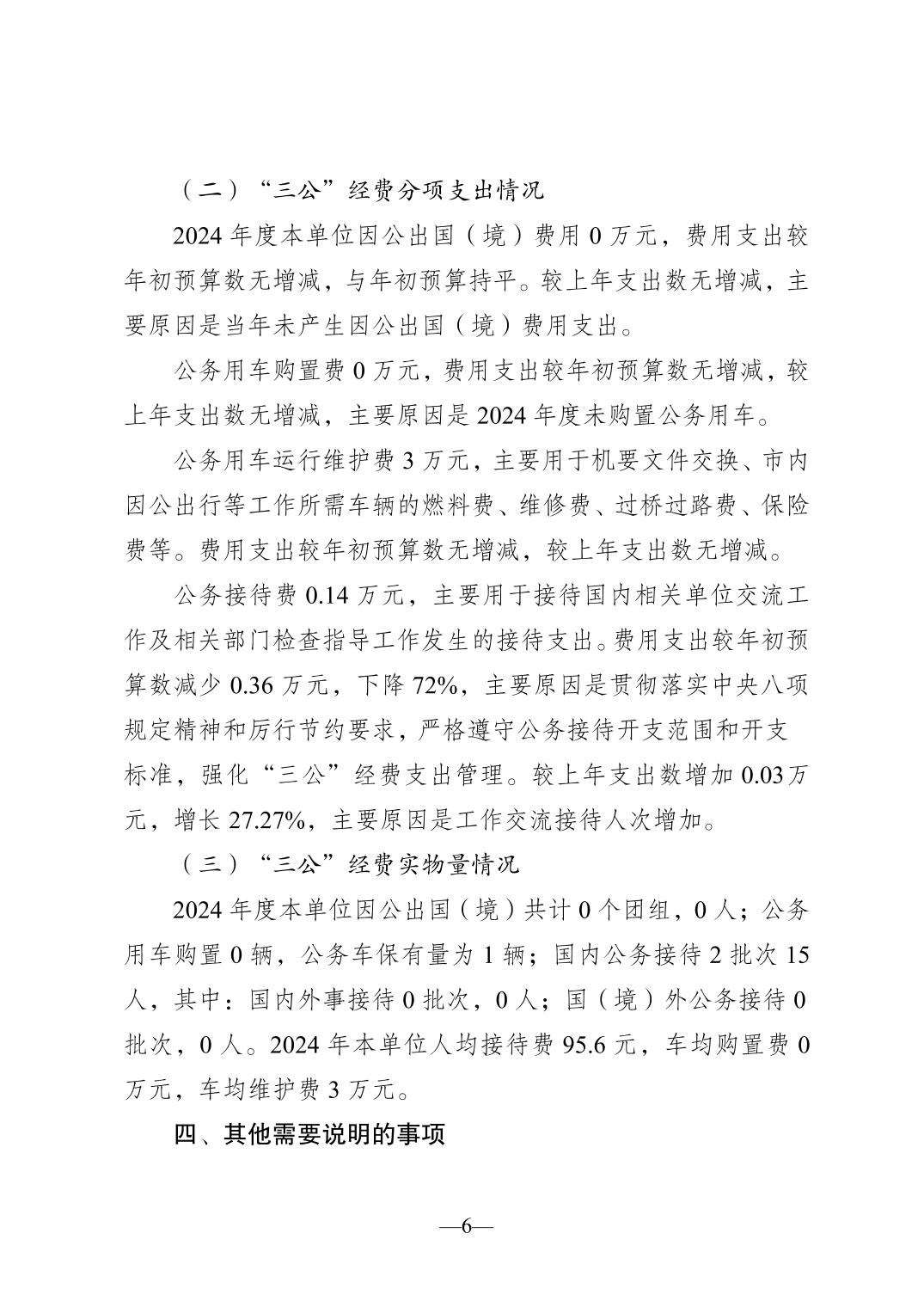 （二）“三公”经费分项支出情况

2024 年度本单位因公出国（境）费用 0 万元，费用支出较年初预算数无增减，与年初预算持平。较上年支出数无增减，主要原因是当年未产生因公出国（境）费用支出。

公务用车购置费 0 万元，费用支出较年初预算数无增减，较上年支出数无增减，主要原因是 2024 年度未购置公务用车。

公务用车运行维护费 3 万元，主要用于机要文件交换、市内因公出行等工作所需车辆的燃料费、维修费、过桥过路费、保险费等。费用支出较年初预算数无增减，较上年支出数无增减。

公务接待费 0.14 万元，主要用于接待国内相关单位交流工作及相关部门检查指导工作发生的接待支出。费用支出较年初预算数减少 0.36 万元，下降 72%，主要原因是贯彻落实中央八项规定精神和厉行节约要求，严格遵守公务接待开支范围和开支标准，强化“三公”经费支出管理。较上年支出数增加 0.03万元，增长 27.27%，主要原因是工作交流接待人次增加。

（三）“三公”经费实物量情况

2024 年度本单位因公出国（境）共计 0 个团组，0 人；公务用车购置 0 辆，公务车保有量为 1 辆；国内公务接待 2 批次 15 人，其中：国内外事接待 0 批次，0 人；国（境）外公务接待 0 批次，0 人。2024 年本单位人均接待费 95.6 元，车均购置费 0 万元，车均维护费 3 万元。

四、其他需要说明的事项

—6—